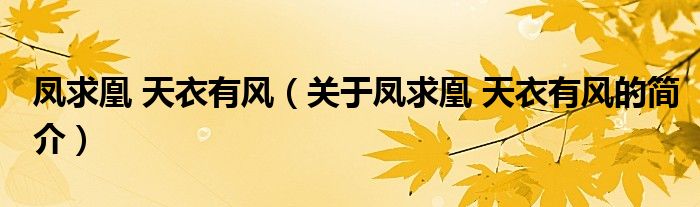 凤求凰 天衣有风（关于凤求凰 天衣有风的简介）